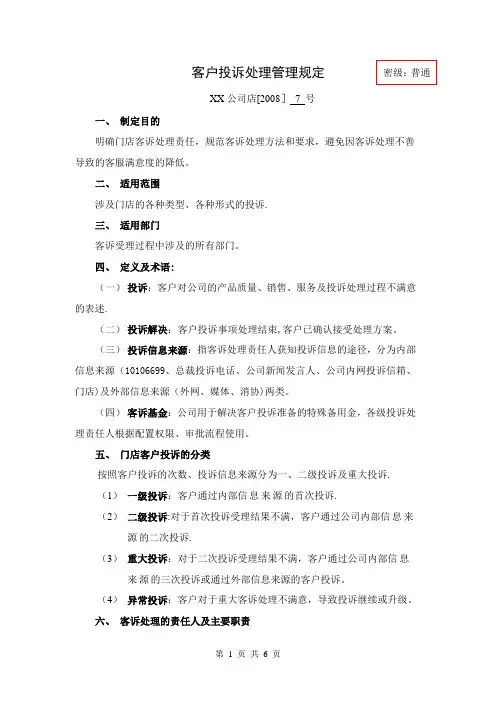 客户投诉处理管理规定

密级：普通

XX 公司店[2008] 7 号

一、 制定目的

明确门店客诉处理责任，规范客诉处理方法和要求，避免因客诉处理不善导致的客服满意度的降低。

二、 适用范围

涉及门店的各种类型、各种形式的投诉.

三、 适用部门

客诉受理过程中涉及的所有部门。

四、 定义及术语：

（一） 投诉：客户对公司的产品质量、销售、服务及投诉处理过程不满意的表述.

（二） 投诉解决：客户投诉事项处理结束，客户已确认接受处理方案。

（三） 投诉信息来源：指客诉处理责任人获知投诉信息的途径，分为内部信息来源（10106699、总裁投诉电话、公司新闻发言人、公司内网投诉信箱、门店）及外部信息来源（外网、媒体、消协）两类。

（四） 客诉基金：公司用于解决客户投诉准备的特殊备用金，各级投诉处理责任人根据配置权限、审批流程使用。

五、 门店客户投诉的分类

按照客户投诉的次数、投诉信息来源分为一、二级投诉及重大投诉.

（1） 一级投诉：客户通过内部信息来源的首次投诉.

（2） 二级投诉:对于首次投诉受理结果不满，客户通过公司内部信息来源的二次投诉.

（3） 重大投诉：对于二次投诉受理结果不满，客户通过公司内部信息来源的三次投诉或通过外部信息来源的客户投诉。

（4） 异常投诉：客户对于重大客诉处理不满意，导致投诉继续或升级。

六、 客诉处理的责任人及主要职责

第 1 页 共 6 页